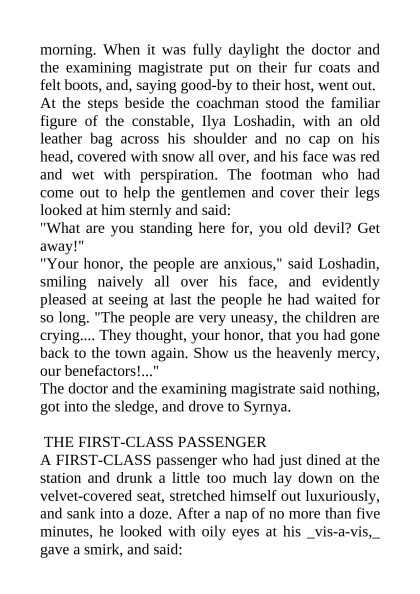 morning. When it was fully daylight the doctor and the examining magistrate put on their fur coats and felt boots, and, saying good-by to their host, went out.
At the steps beside the coachman stood the familiar figure of the constable, Ilya Loshadin, with an old leather bag across his shoulder and no cap on his head, covered with snow all over, and his face was red and wet with perspiration. The footman who had come out to help the gentlemen and cover their legs looked at him sternly and said:
"What are you standing here for, you old devil? Get away!"
"Your honor, the people are anxious," said Loshadin, smiling naively all over his face, and evidently pleased at seeing at last the people he had waited for so long. "The people are very uneasy, the children are crying.... They thought, your honor, that you had gone back to the town again. Show us the heavenly mercy, our benefactors!..."
The doctor and the examining magistrate said nothing, got into the sledge, and drove to Syrnya.

THE FIRST-CLASS PASSENGER
A FIRST-CLASS passenger who had just dined at the station and drunk a little too much lay down on the velvet-covered seat, stretched himself out luxuriously, and sank into a doze. After a nap of no more than five minutes, he looked with oily eyes at his _vis-a-vis,_ gave a smirk, and said: